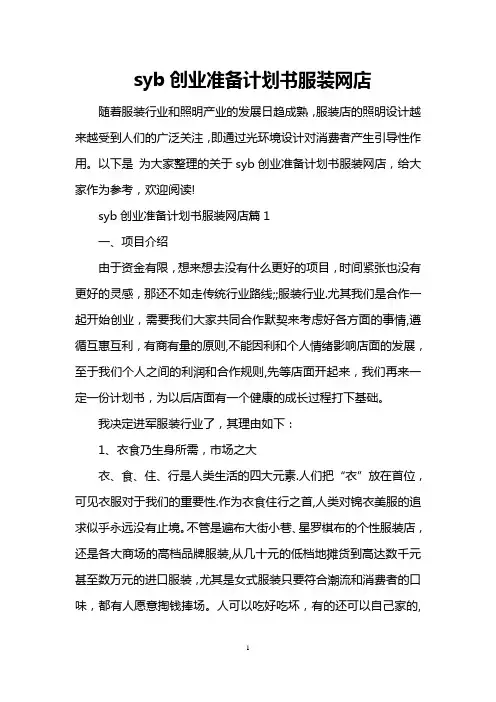 syb 创业准备计划书服装网店

随着服装行业和照明产业的发展日趋成熟，服装店的照明设计越来越受到人们的广泛关注，即通过光环境设计对消费者产生引导性作用。以下是 为大家整理的关于 syb 创业准备计划书服装网店，给大家作为参考，欢迎阅读!

syb 创业准备计划书服装网店篇 1

一、项目介绍

由于资金有限，想来想去没有什么更好的项目，时间紧张也没有更好的灵感，那还不如走传统行业路线;;服装行业.尤其我们是合作一起开始创业，需要我们大家共同合作默契来考虑好各方面的事情,遵循互惠互利，有商有量的原则,不能因利和个人情绪影响店面的发展，至于我们个人之间的利润和合作规则,先等店面开起来，我们再来一定一份计划书，为以后店面有一个健康的成长过程打下基础。

我决定进军服装行业了，其理由如下：

1、衣食乃生身所需，市场之大

衣、食、住、行是人类生活的四大元素.人们把“衣”放在首位，可见衣服对于我们的重要性.作为衣食住行之首,人类对锦衣美服的追求似乎永远没有止境。不管是遍布大街小巷、星罗棋布的个性服装店，还是各大商场的高档品牌服装,从几十元的低档地摊货到高达数千元甚至数万元的进口服装，尤其是女式服装只要符合潮流和消费者的口味，都有人愿意掏钱捧场。人可以吃好吃坏，有的还可以自己家的,

1